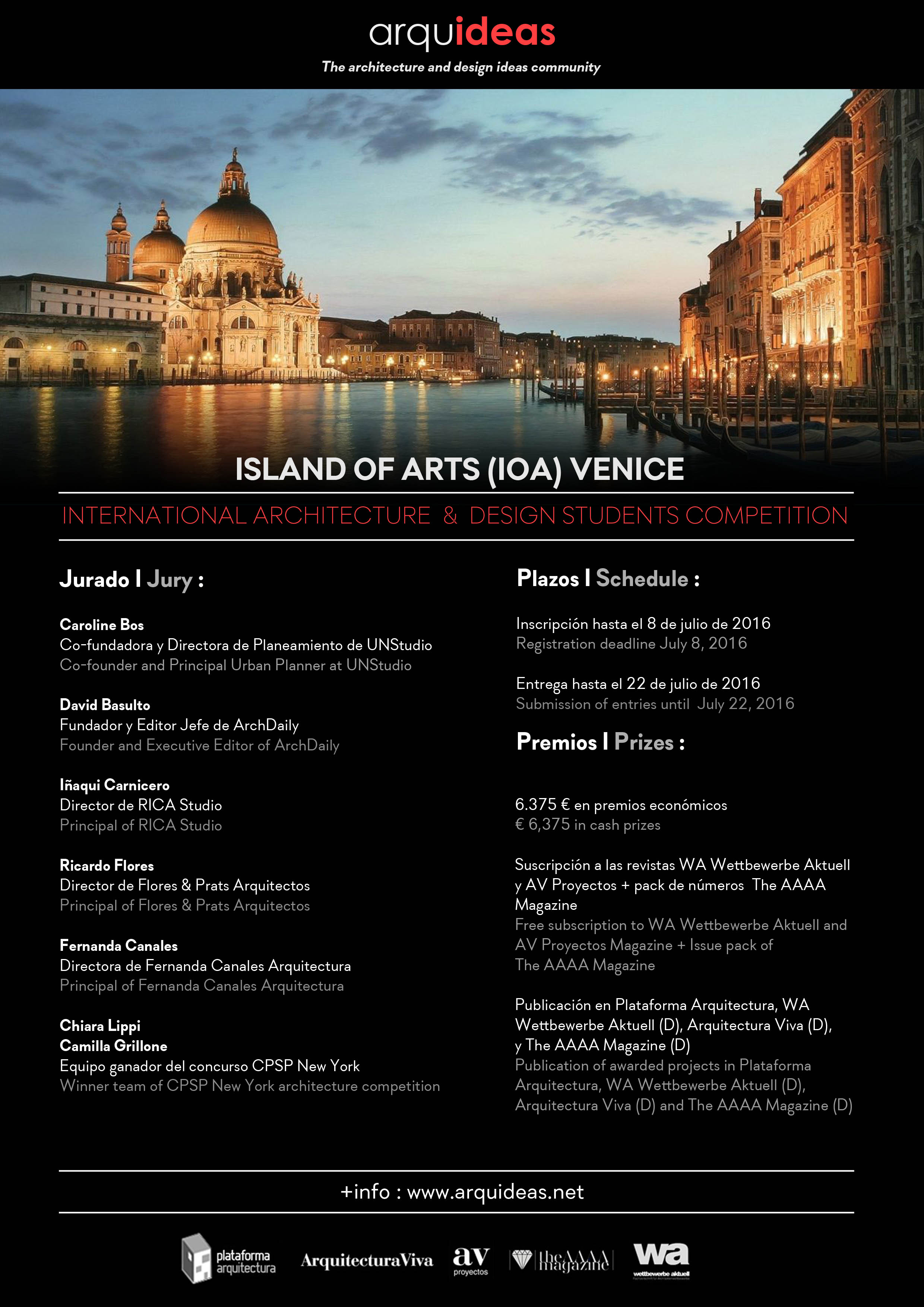 arquideas
The architecture and design ideas community

ISLAND OF ARTS (IOA) VENICE

INTERNATIONAL ARCHITECTURE & DESIGN STUDENTS COMPETITION

Jurado I Jury :

Caroline Bos
Co-fundadora y Directora de Planeamiento de UNStudio
Co-founder and Principal Urban Planner at UNStudio

David Basulto
Fundador y Editor Jefe de ArchDaily
Founder and Executive Editor of ArchDaily

Iñaqui Carnicero
Director de RICA Studio
Principal of RICA Studio

Ricardo Flores
Director de Flores & Prats Arquitectos
Principal of Flores & Prats Arquitectos

Fernanda Canales
Directora de Fernanda Canales Arquitectura
Principal of Fernanda Canales Arquitectura

Chiara Lippi
Camilla Grillone
Equipo ganador del concurso CPSP New York
Winner team of CPSP New York architecture competition

Plazos I Schedule :

Inscripción hasta el 8 de julio de 2016
Registration deadline July 8, 2016

Entrega hasta el 22 de julio de 2016
Submission of entries until July 22, 2016

Premios I Prizes :

6.375 € en premios económicos
€ 6,375 in cash prizes

Suscripción a las revistas WA Wettbewerbe Aktuell y AV Proyectos + pack de números The AAAA Magazine
Free subscription to WA Wettbewerbe Aktuell and AV Proyectos Magazine + Issue pack of The AAAA Magazine

Publicación en Plataforma Arquitectura, WA Wettbewerbe Aktuell (D), Arquitectura Viva (D), y The AAAA Magazine (D)
Publication of awarded projects in Plataforma Arquitectura, WA Wettbewerbe Aktuell (D), Arquitectura Viva (D) and The AAAA Magazine (D)

+info : www.arquideas.net

plataforma arquitectura ArquitecturaViva av proyectos the AAAA magazine wa wettbewerbe aktuell